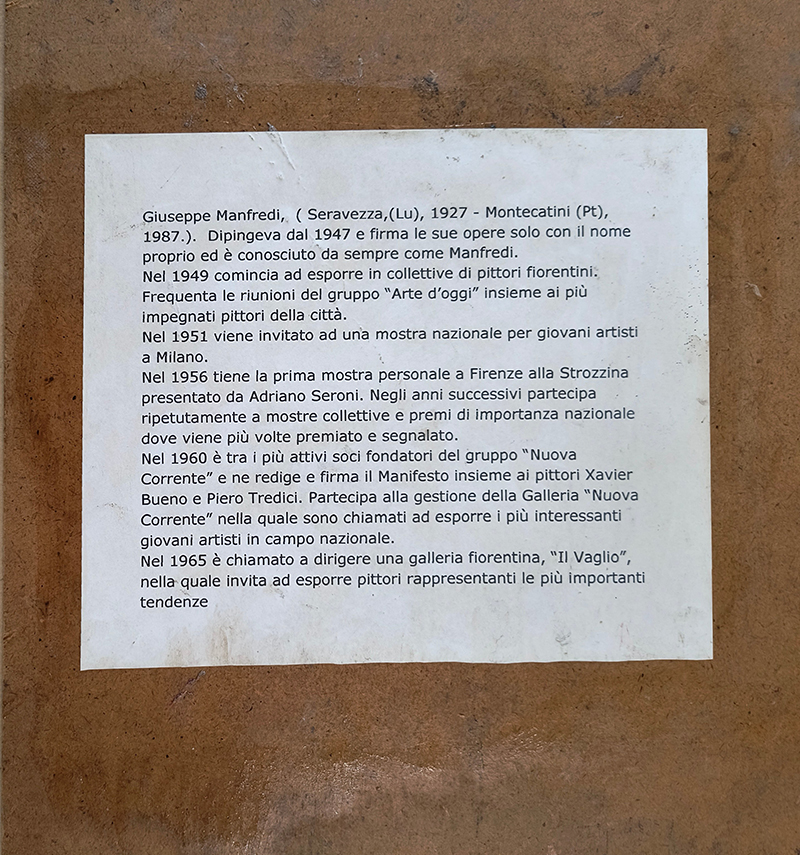 Giuseppe Manfredi, ( Seravezza,(Lu), 1927 - Montecatini (Pt), 1987.). Dipingeva dal 1947 e firma le sue opere solo con il nome proprio ed è conosciuto da sempre come Manfredi.
Nel 1949 comincia ad esporre in collettive di pittori fiorentini.
Frequenta le riunioni del gruppo "Arte d'oggi" insieme ai più impegnati pittori della città.
Nel 1951 viene invitato ad una mostra nazionale per giovani artisti a Milano.
Nel 1956 tiene la prima mostra personale a Firenze alla Strozzina presentato da Adriano Seroni. Negli anni successivi partecipa ripetutamente a mostre collettive e premi di importanza nazionale dove viene più volte premiato e segnalato.
Nel 1960 è tra i più attivi soci fondatori del gruppo "Nuova Corrente" e ne redige e firma il Manifesto insieme ai pittori Xavier Bueno e Piero Tredici. Partecipa alla gestione della Galleria "Nuova Corrente" nella quale sono chiamati ad esporre i più interessanti giovani artisti in campo nazionale.
Nel 1965 è chiamato a dirigere una galleria fiorentina, "Il Vaglio", nella quale invita ad esporre pittori rappresentanti le più importanti tendenze